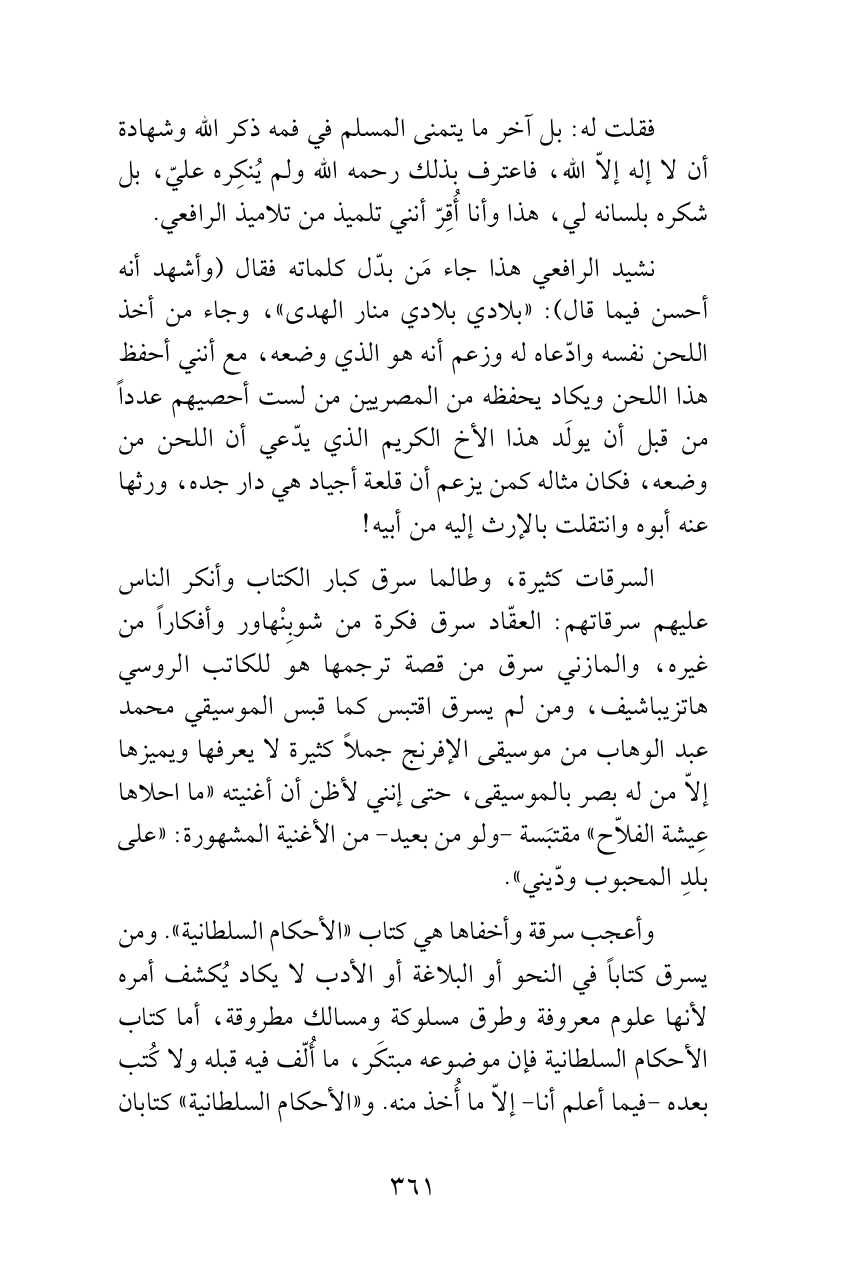 فقلت له: بل آخر ما يتمنى المسلم في فمه ذكر الله وشهادة أن لا إله إلاّ الله، فاعترف بذلك رحمه الله ولم يُنكِره عليّ، بل شكره بلسانه لي، هذا وأنا أُقِرّ أنني تلميذ من تلاميذ الرافعي.

نشيد الرافعي هذا جاء مَن بدّل كلماته فقال (وأشهد أنه أحسن فيما قال): «بلادي بلادي منار الهدى»، وجاء من أخذ اللحن نفسه وادّعاه له وزعم أنه هو الذي وضعه، مع أنني أحفظ هذا اللحن ويكاد يحفظه من المصريين من لست أحصيهم عدداً من قبل أن يولَد هذا الأخ الكريم الذي يدّعي أن اللحن من وضعه، فكان مثاله كمن يزعم أن قلعة أجياد هي دار جده، ورثها عنه أبوه وانتقلت بالإرث إليه من أبيه!

السرقات كثيرة، وطالما سرق كبار الكتاب وأنكر الناس عليهم سرقاتهم: العقّاد سرق فكرة من شوبِنْهاور وأفكاراً من غيره، والمازني سرق من قصة ترجمها هو للكاتب الروسي هاتزيباشيف، ومن لم يسرق اقتبس كما قبس الموسيقي محمد عبد الوهاب من موسيقى الإفرنج جملاً كثيرة لا يعرفها ويميزها إلاّ من له بصر بالموسيقى، حتى إنني لأظن أن أغنيته «ما احلاها عِيشة الفلاّح» مقتبَسة -ولو من بعيد- من الأغنية المشهورة: «على بلدِ المحبوب ودّيني».

وأعجب سرقة وأخفاها هي كتاب «الأحكام السلطانية». ومن يسرق كتاباً في النحو أو البلاغة أو الأدب لا يكاد يُكشف أمره لأنها علوم معروفة وطرق مسلوكة ومسالك مطروقة، أما كتاب الأحكام السلطانية فإن موضوعه مبتكَر، ما أُلّف فيه قبله ولا كُتب بعده -فيما أعلم أنا- إلاّ ما أُخذ منه. و«الأحكام السلطانية» كتابان

٣٦١